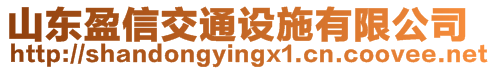 山东盈信交通设施有限公司
http://shandongyingx1.cn.coovee.net